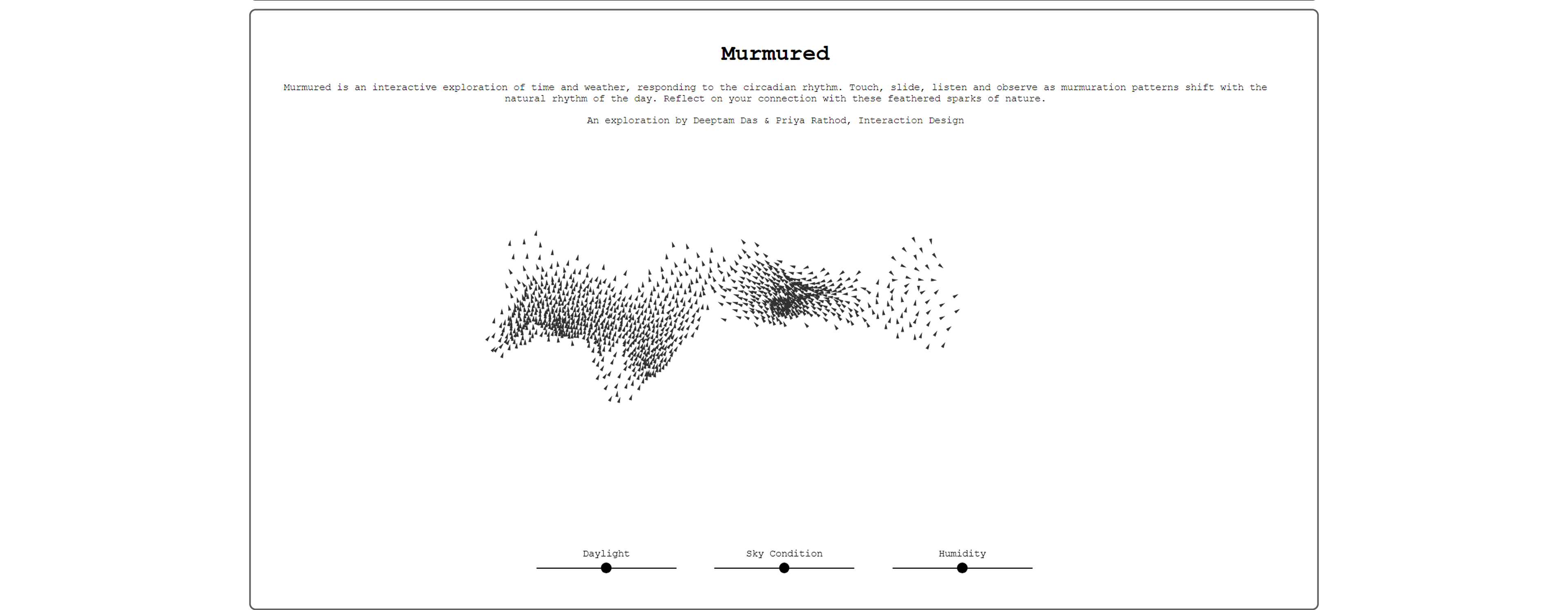 Murmured

Murmured is an interactive exploration of time and weather, responding to the circadian rhythm. Touch, slide, listen and observe as murmuration patterns shift with the natural rhythm of the day. Reflect on your connection with these feathered sparks of nature.

An exploration by Deeptam Das & Priya Rathod, Interaction Design

Daylight

Sky Condition

Humidity